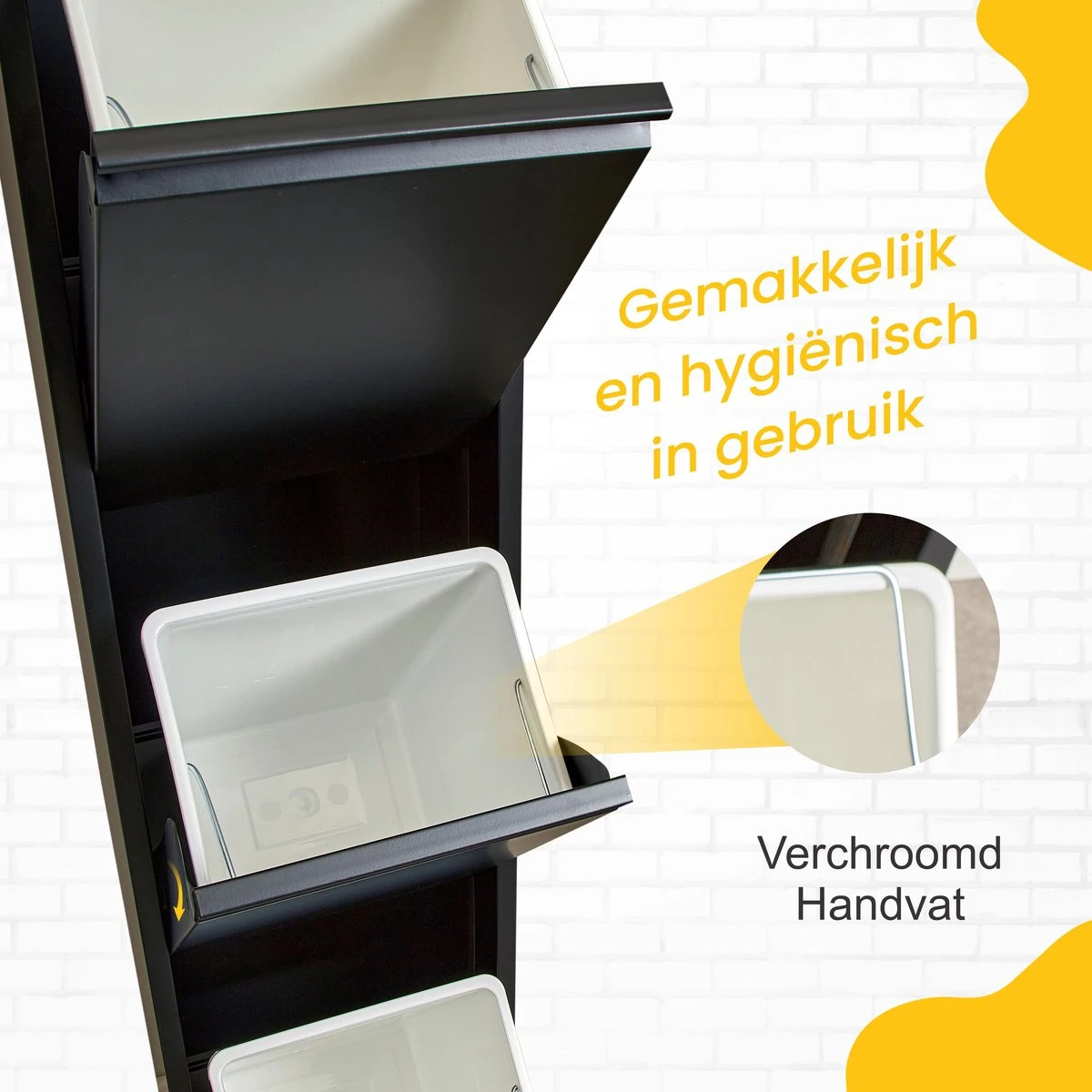 Gemakkelijk en hygiënisch in gebruik

Verchroomd Handvat